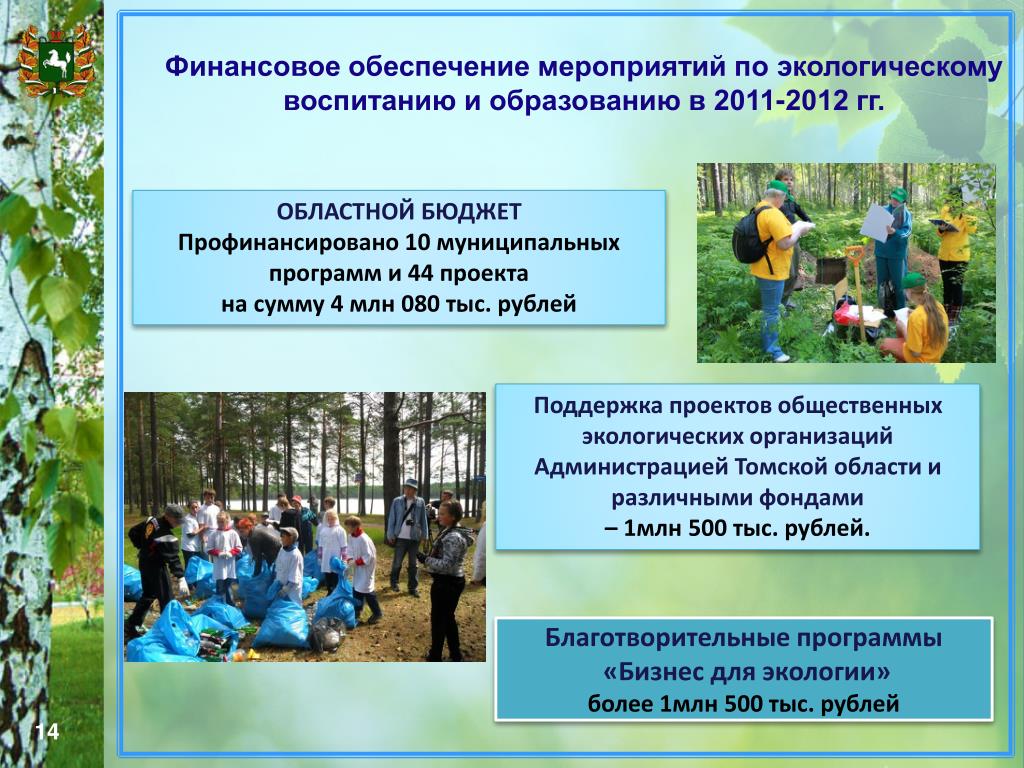 Финансовое обеспечение мероприятий по экологическому воспитанию и образованию в 2011-2012 гг.

ОБЛАСТНОЙ БЮДЖЕТ
Профинансировано 10 муниципальных программ и 44 проекта на сумму 4 млн 080 тыс. рублей

Поддержка проектов общественных экологических организаций Администрацией Томской области и различными фондами – 1млн 500 тыс. рублей.

Благотворительные программы «Бизнес для экологии»
более 1млн 500 тыс. рублей

14